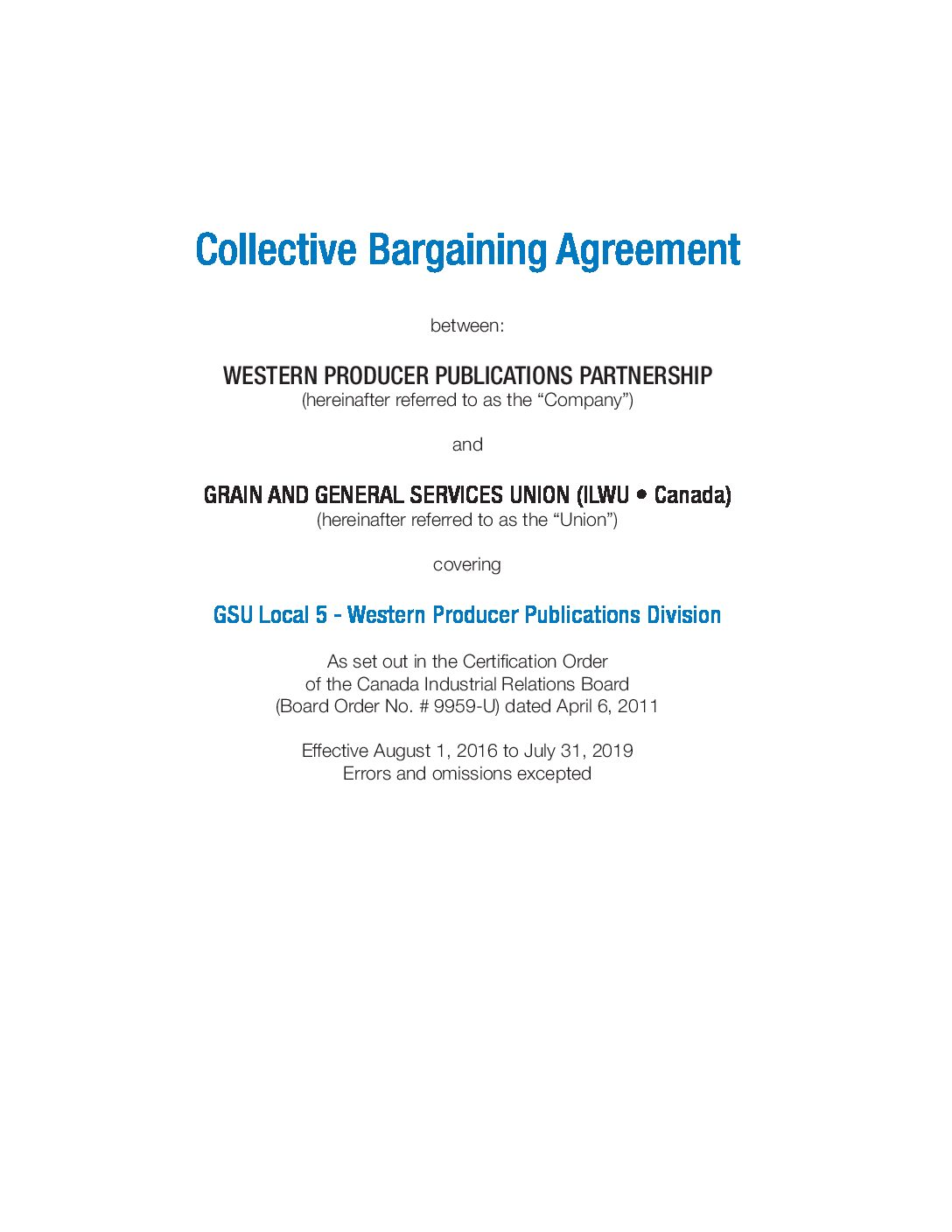 Collective Bargaining Agreement

between:

WESTERN PRODUCER PUBLICATIONS PARTNERSHIP
(hereinafter referred to as the "Company")

and

GRAIN AND GENERAL SERVICES UNION (ILWU • Canada)
(hereinafter referred to as the "Union")

covering

GSU Local 5 - Western Producer Publications Division

As set out in the Certification Order
of the Canada Industrial Relations Board
(Board Order No. # 9959-U) dated April 6, 2011

Effective August 1, 2016 to July 31, 2019
Errors and omissions excepted